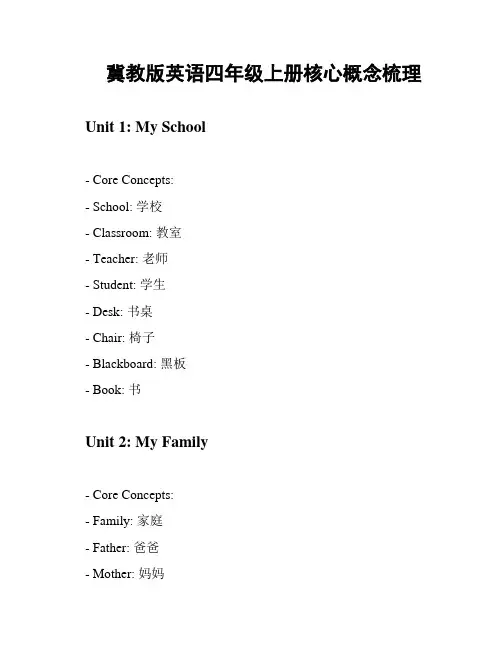 冀教版英语四年级上册核心概念梳理

Unit 1: My School

- Core Concepts:

- School: 学校

- Classroom: 教室

- Teacher: 老师

- Student: 学生

- Desk: 书桌

- Chair: 椅子

- Blackboard: 黑板

- Book: 书

Unit 2: My Family

- Core Concepts:

- Family: 家庭

- Father: 爸爸

- Mother: 妈妈